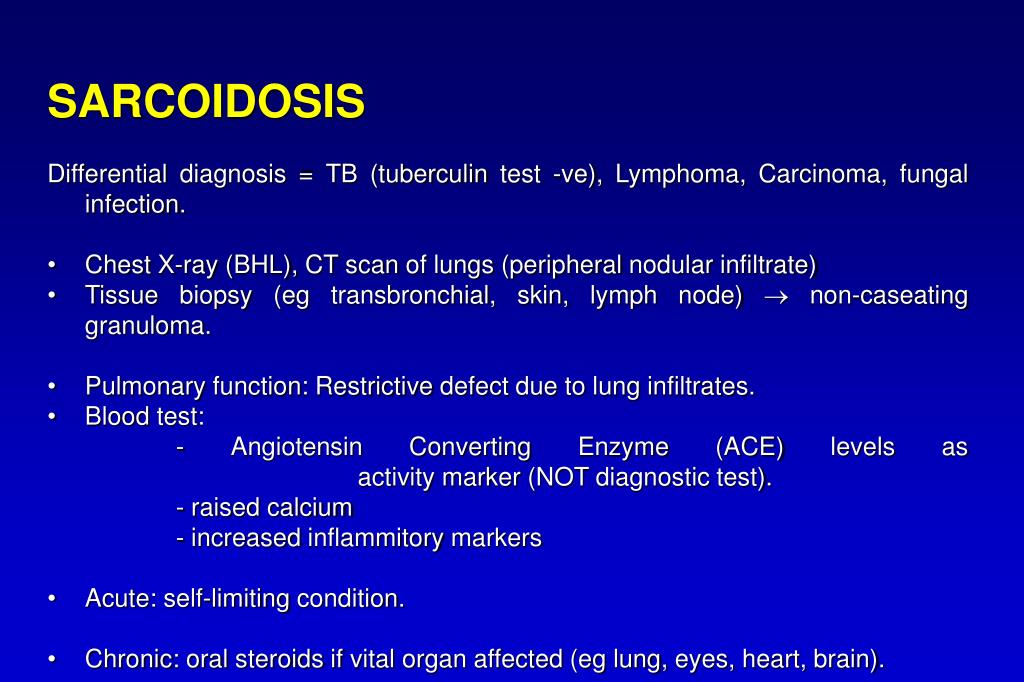 SARCOIDOSIS

Differential diagnosis = TB (tuberculin test -ve), Lymphoma, Carcinoma, fungal infection.

• Chest X-ray (BHL), CT scan of lungs (peripheral nodular infiltrate)
• Tissue biopsy (eg transbronchial, skin, lymph node) $\rightarrow$ non-caseating granuloma.

• Pulmonary function: Restrictive defect due to lung infiltrates.
• Blood test:
- Angiotensin Converting Enzyme (ACE) levels as activity marker (NOT diagnostic test).
- raised calcium
- increased inflammitory markers

• Acute: self-limiting condition.

• Chronic: oral steroids if vital organ affected (eg lung, eyes, heart, brain).